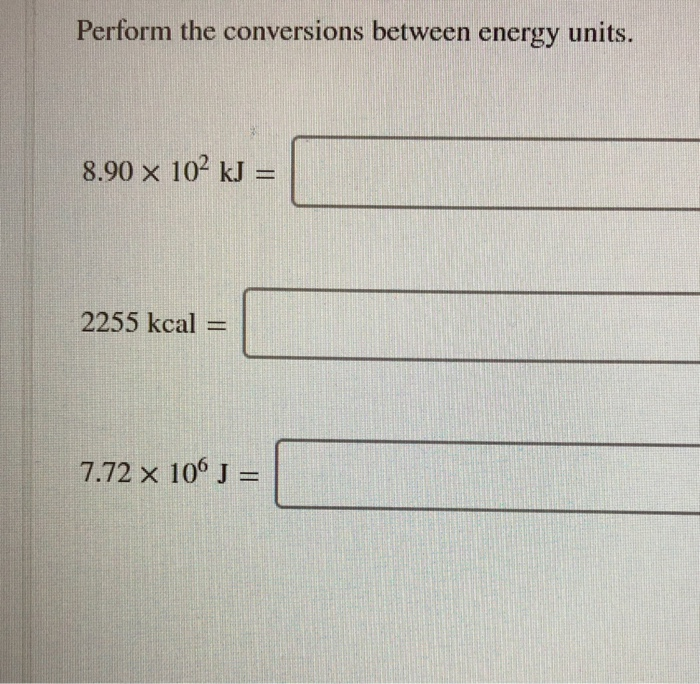 Perform the conversions between energy units.

$8.90 \times 10^2$ kJ =

2255 kcal =

$7.72 \times 10^6$ J =